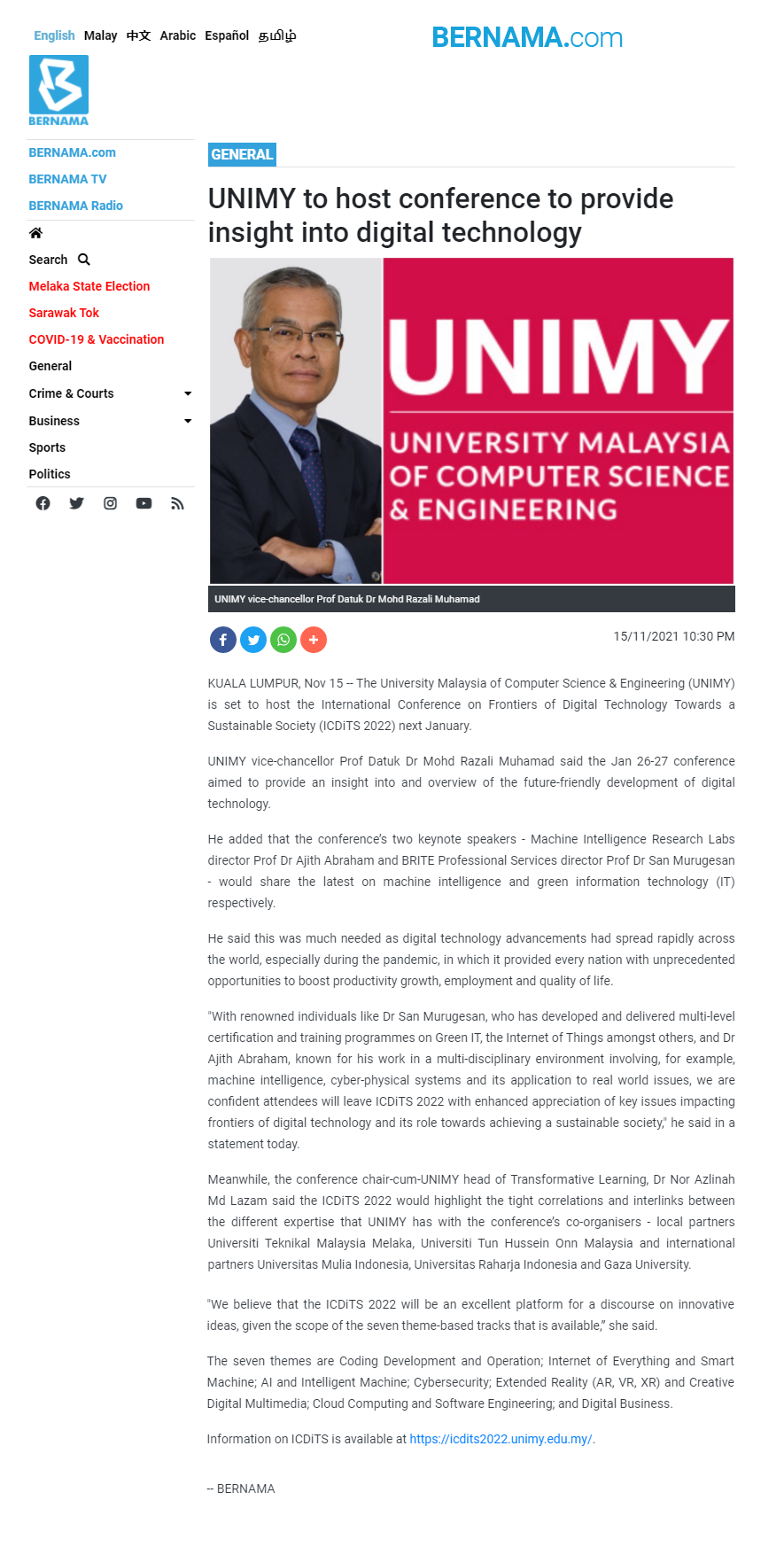 English Malay 中文 Arabic Español தமிழ்

BERNAMA.com

BERNAMA

BERNAMA.com
BERNAMA TV
BERNAMA Radio
Search
Melaka State Election
Sarawak Tok
COVID-19 & Vaccination
General
Crime & Courts
Business
Sports
Politics

GENERAL

UNIMY to host conference to provide insight into digital technology

UNIMY
UNIVERSITY MALAYSIA OF COMPUTER SCIENCE & ENGINEERING

UNIMY vice-chancellor Prof Datuk Dr Mohd Razali Muhamad

15/11/2021 10:30 PM

KUALA LUMPUR, Nov 15 -- The University Malaysia of Computer Science & Engineering (UNIMY) is set to host the International Conference on Frontiers of Digital Technology Towards a Sustainable Society (ICDiTS 2022) next January.

UNIMY vice-chancellor Prof Datuk Dr Mohd Razali Muhamad said the Jan 26-27 conference aimed to provide an insight into and overview of the future-friendly development of digital technology.

He added that the conference's two keynote speakers - Machine Intelligence Research Labs director Prof Dr Ajith Abraham and BRITE Professional Services director Prof Dr San Murugesan - would share the latest on machine intelligence and green information technology (IT) respectively.

He said this was much needed as digital technology advancements had spread rapidly across the world, especially during the pandemic, in which it provided every nation with unprecedented opportunities to boost productivity growth, employment and quality of life.

"With renowned individuals like Dr San Murugesan, who has developed and delivered multi-level certification and training programmes on Green IT, the Internet of Things amongst others, and Dr Ajith Abraham, known for his work in a multi-disciplinary environment involving, for example, machine intelligence, cyber-physical systems and its application to real world issues, we are confident attendees will leave ICDiTS 2022 with enhanced appreciation of key issues impacting frontiers of digital technology and its role towards achieving a sustainable society," he said in a statement today.

Meanwhile, the conference chair-cum-UNIMY head of Transformative Learning, Dr Nor Azlinah Md Lazam said the ICDiTS 2022 would highlight the tight correlations and interlinks between the different expertise that UNIMY has with the conference's co-organisers - local partners Universiti Teknikal Malaysia Melaka, Universiti Tun Hussein Onn Malaysia and international partners Universitas Mulia Indonesia, Universitas Raharja Indonesia and Gaza University.

"We believe that the ICDiTS 2022 will be an excellent platform for a discourse on innovative ideas, given the scope of the seven theme-based tracks that is available," she said.

The seven themes are Coding Development and Operation; Internet of Everything and Smart Machine; AI and Intelligent Machine; Cybersecurity; Extended Reality (AR, VR, XR) and Creative Digital Multimedia; Cloud Computing and Software Engineering; and Digital Business.

Information on ICDiTS is available at https://icdits2022.unimy.edu.my/.

-- BERNAMA